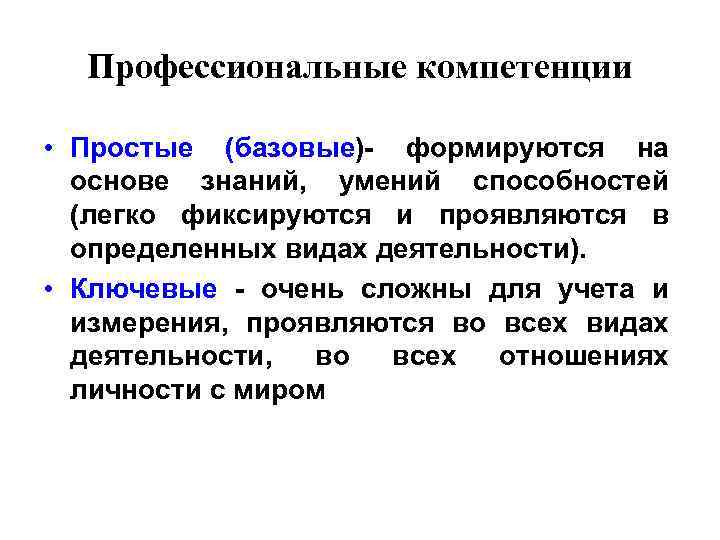 Профессиональные компетенции

• Простые (базовые)- формируются на основе знаний, умений способностей (легко фиксируются и проявляются в определенных видах деятельности).

• Ключевые - очень сложны для учета и измерения, проявляются во всех видах деятельности, во всех отношениях личности с миром